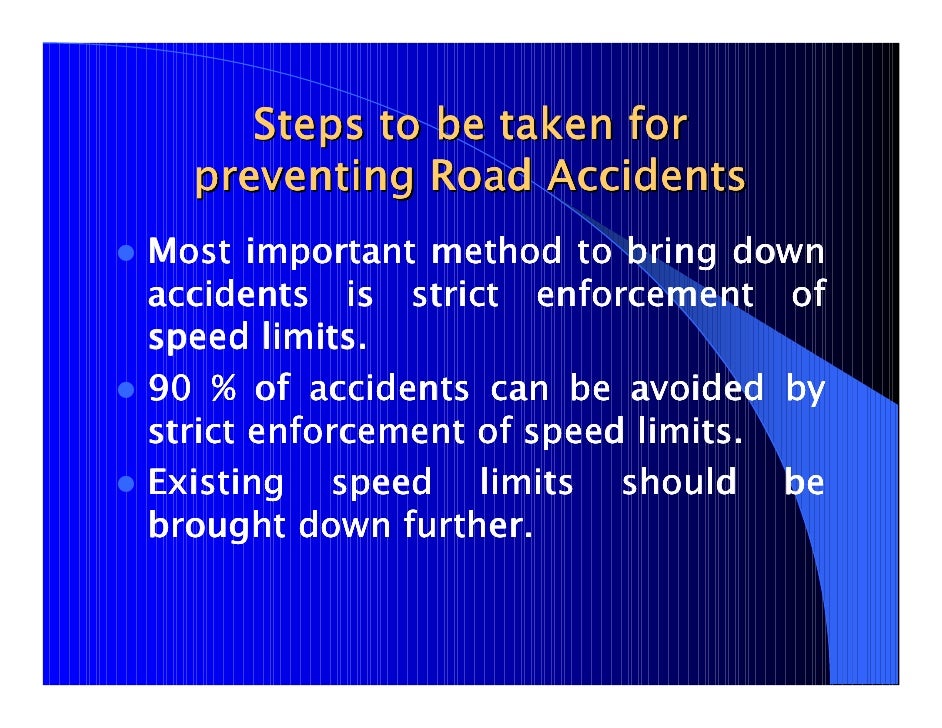 Steps to be taken for
preventing Road Accidents

• Most important method to bring down accidents is strict enforcement of speed limits.
• 90 % of accidents can be avoided by strict enforcement of speed limits.
• Existing speed limits should be brought down further.